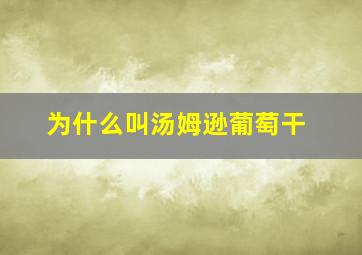 为什么叫汤姆逊葡萄干